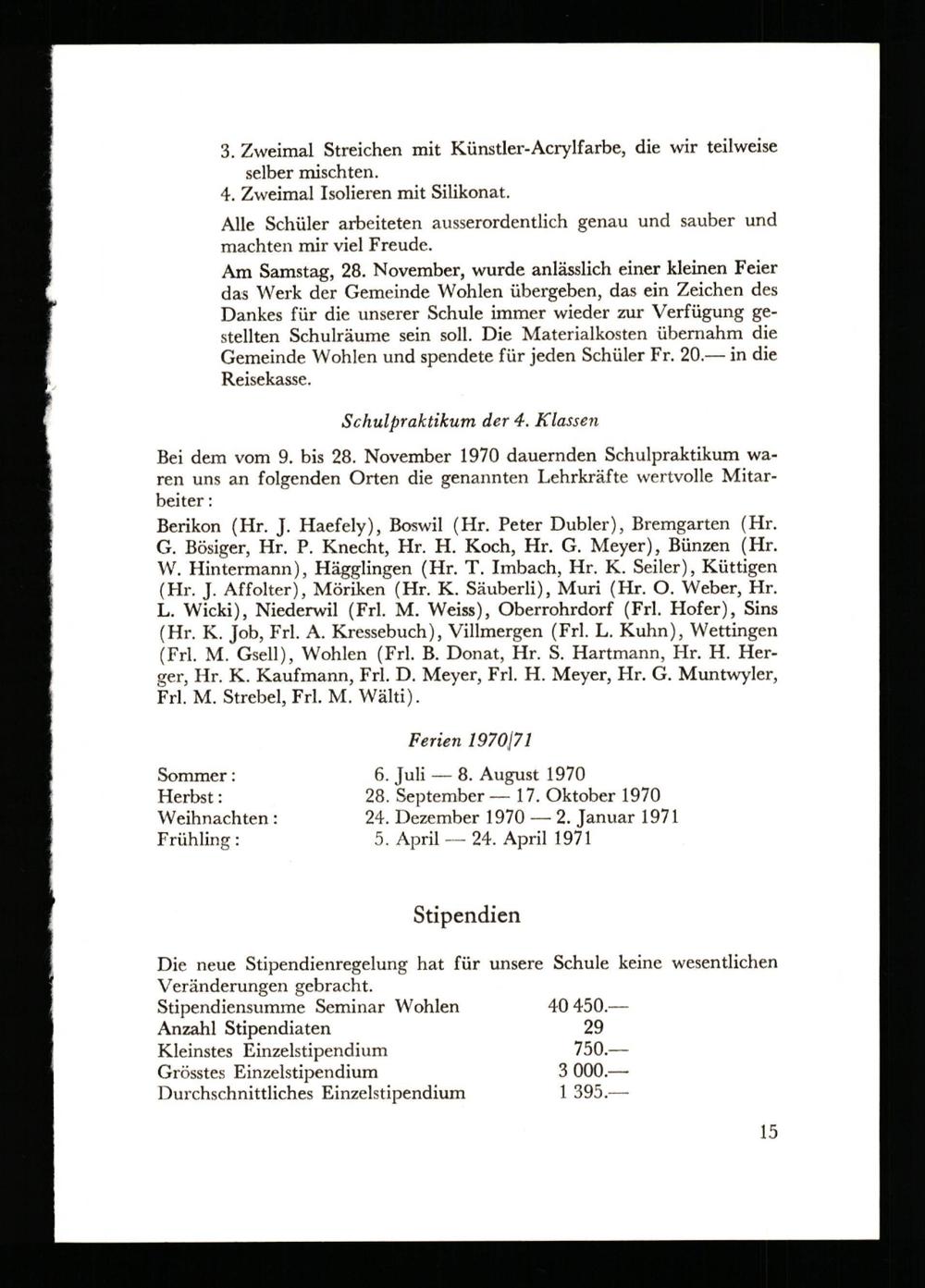 3. Zweimal Streichen mit Künstler-Acrylfarbe, die wir teilweise selber mischten.
4. Zweimal Isolieren mit Silikonat.

Alle Schüler arbeiteten ausserordentlich genau und sauber und machten mir viel Freude.

Am Samstag, 28. November, wurde anlässlich einer kleinen Feier das Werk der Gemeinde Wohlen übergeben, das ein Zeichen des Dankes für die unserer Schule immer wieder zur Verfügung gestellten Schulräume sein soll. Die Materialkosten übernahm die Gemeinde Wohlen und spendete für jeden Schüler Fr. 20.— in die Reisekasse.

Schulpraktikum der 4. Klassen

Bei dem vom 9. bis 28. November 1970 dauernden Schulpraktikum waren uns an folgenden Orten die genannten Lehrkräfte wertvolle Mitarbeiter:

Berikon (Hr. J. Haefely), Boswil (Hr. Peter Dubler), Bremgarten (Hr. G. Bösiger, Hr. P. Knecht, Hr. H. Koch, Hr. G. Meyer), Bünzen (Hr. W. Hintermann), Hägglingen (Hr. T. Imbach, Hr. K. Seiler), Küttigen (Hr. J. Affolter), Möriken (Hr. K. Säuberli), Muri (Hr. O. Weber, Hr. L. Wicki), Niederwil (Frl. M. Weiss), Oberrohrdorf (Frl. Hofer), Sins (Hr. K. Job, Frl. A. Kressebuch), Villmergen (Frl. L. Kuhn), Wettingen (Frl. M. Gsell), Wohlen (Frl. B. Donat, Hr. S. Hartmann, Hr. H. Herger, Hr. K. Kaufmann, Frl. D. Meyer, Frl. H. Meyer, Hr. G. Muntwyler, Frl. M. Strebel, Frl. M. Wälti).

Ferien 1970/71

| | |
|---|---|
| Sommer: | 6. Juli — 8. August 1970 |
| Herbst: | 28. September — 17. Oktober 1970 |
| Weihnachten: | 24. Dezember 1970 — 2. Januar 1971 |
| Frühling: | 5. April — 24. April 1971 |

Stipendien

Die neue Stipendienregelung hat für unsere Schule keine wesentlichen Veränderungen gebracht.

| | |
|---|---|
| Stipendiensumme Seminar Wohlen | 40 450.— |
| Anzahl Stipendiaten | 29 |
| Kleinstes Einzelstipendium | 750.— |
| Grösstes Einzelstipendium | 3 000.— |
| Durchschnittliches Einzelstipendium | 1 395.— |

15